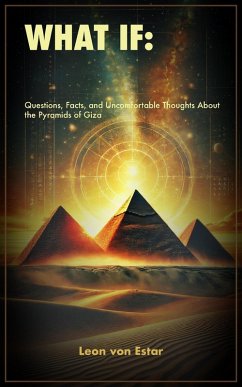 WHAT IF:

Questions, Facts, and Uncomfortable Thoughts About the Pyramids of Giza

Leon von Estar